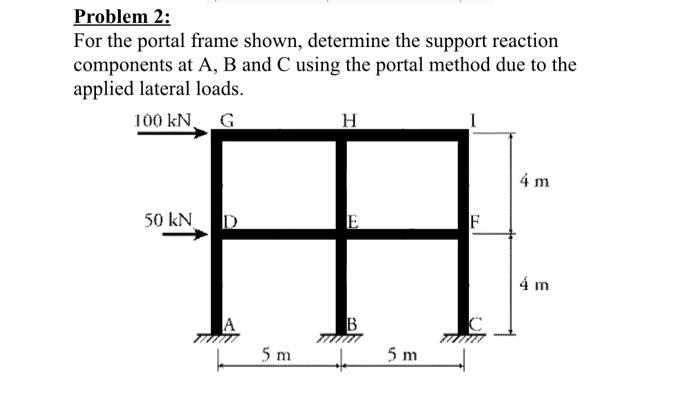 Problem 2:
For the portal frame shown, determine the support reaction components at A, B and C using the portal method due to the applied lateral loads.

100 kN G H I
4 m
50 kN D E F
4 m
A B C
5 m 5 m